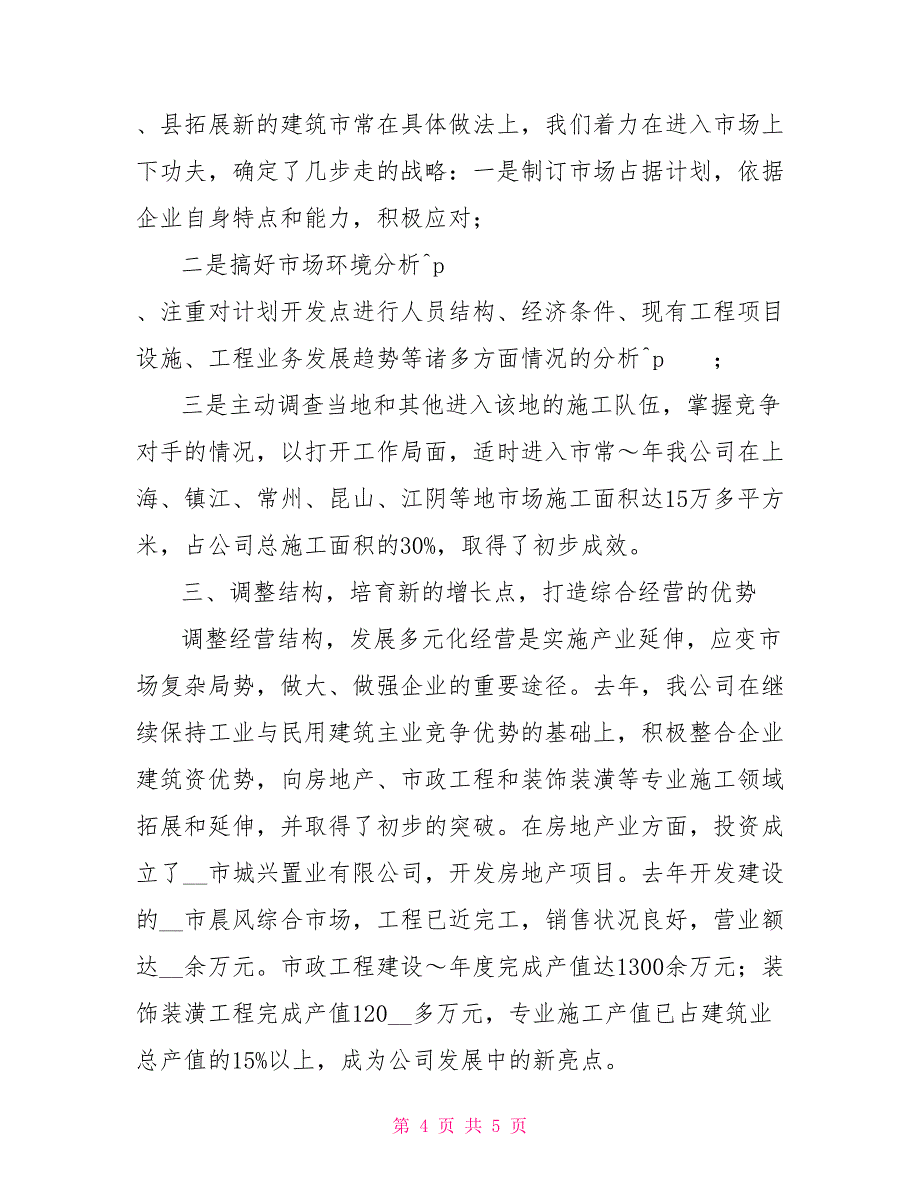 、县拓展新的建筑市常在具体做法上，我们着力在进入市场上下功夫，确定了几步走的战略：一是制订市场占据计划，依据企业自身特点和能力，积极应对；

二是搞好市场环境分析^p

、注重对计划开发点进行人员结构、经济条件、现有工程项目设施、工程业务发展趋势等诸多方面情况的分析^p ；

三是主动调查当地和其他进入该地的施工队伍，掌握竞争对手的情况，以打开工作局面，适时进入市常～年我公司在上海、镇江、常州、昆山、江阴等地市场施工面积达15万多平方米，占公司总施工面积的30%，取得了初步成效。

三、调整结构，培育新的增长点，打造综合经营的优势

调整经营结构，发展多元化经营是实施产业延伸，应变市场复杂局势，做大、做强企业的重要途径。去年，我公司在继续保持工业与民用建筑主业竞争优势的基础上，积极整合企业建筑资优势，向房地产、市政工程和装饰装潢等专业施工领域拓展和延伸，并取得了初步的突破。在房地产业方面，投资成立了__市城兴置业有限公司，开发房地产项目。去年开发建设的__市晨风综合市场，工程已近完工，销售状况良好，营业额达__余万元。市政工程建设～年度完成产值达1300余万元；装饰装潢工程完成产值120__多万元，专业施工产值已占建筑业总产值的15%以上，成为公司发展中的新亮点。

第 4 页 共 5 页